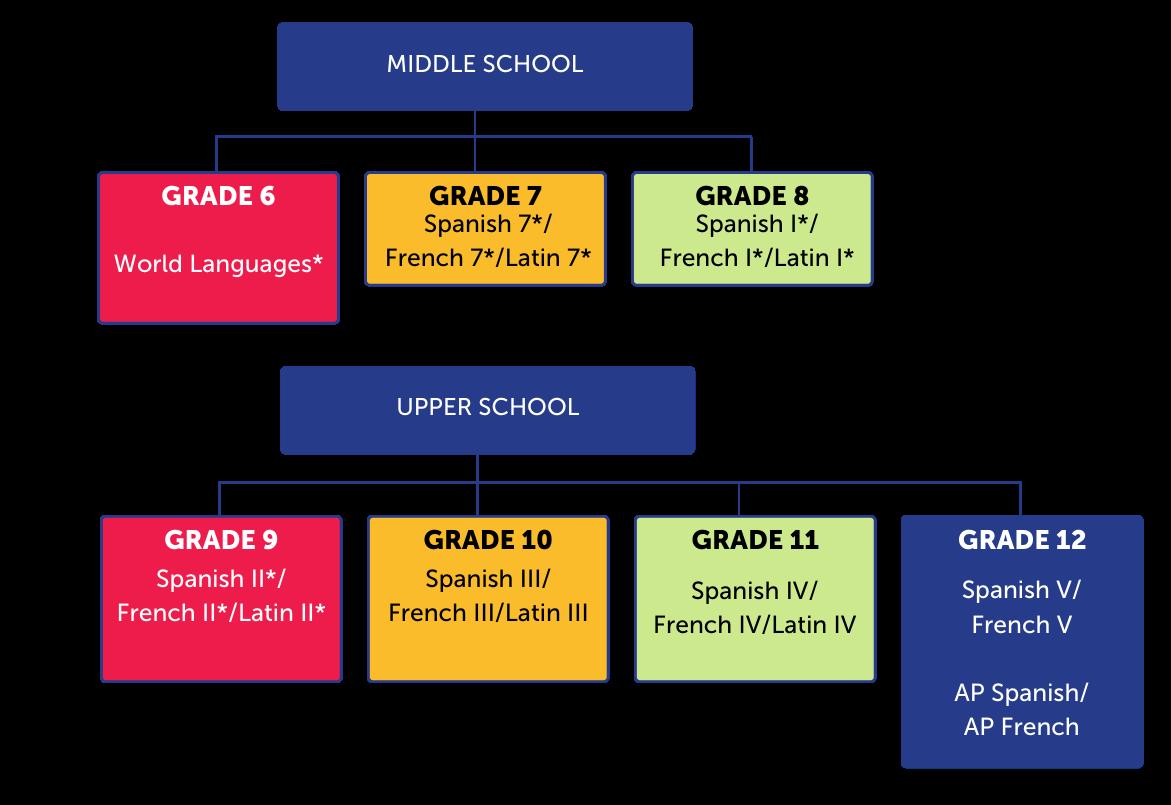 MIDDLE SCHOOL

GRADE 6
World Languages*

GRADE 7
Spanish 7*/ French 7*/Latin 7*

GRADE 8
Spanish I*/ French I*/Latin I*

UPPER SCHOOL

GRADE 9
Spanish II*/ French II*/Latin II*

GRADE 10
Spanish III/ French III/Latin III

GRADE 11
Spanish IV/ French IV/Latin IV

GRADE 12
Spanish V/ French V

AP Spanish/ AP French